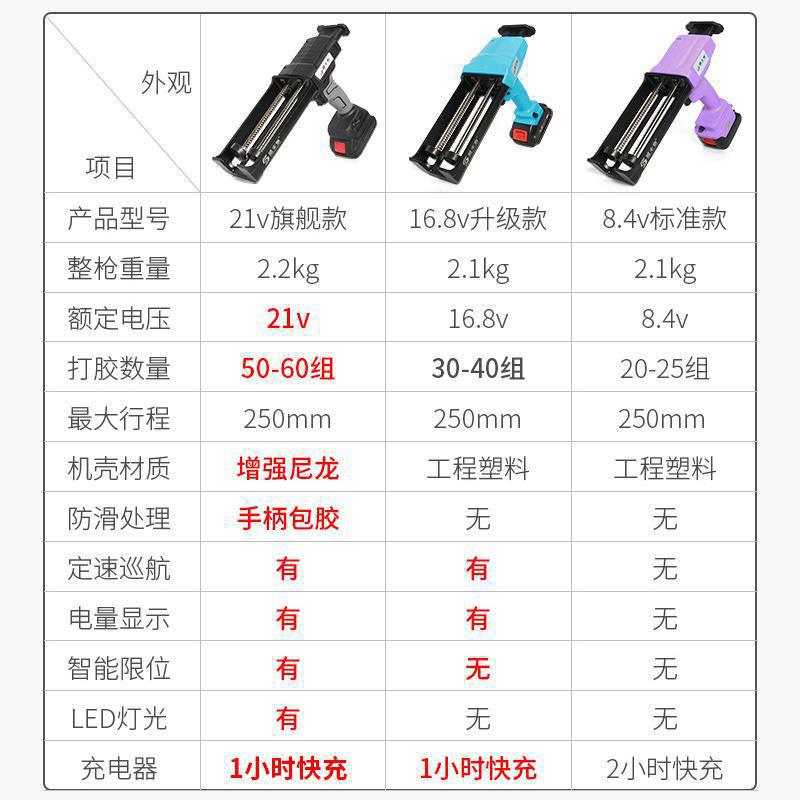 | 外观 项目 | | | |
|---|---|---|---|
| 产品型号 | 21v旗舰款 | 16.8v升级款 | 8.4v标准款 |
| 整枪重量 | 2.2kg | 2.1kg | 2.1kg |
| 额定电压 | 21v | 16.8v | 8.4v |
| 打胶数量 | 50-60组 | 30-40组 | 20-25组 |
| 最大行程 | 250mm | 250mm | 250mm |
| 机壳材质 | 增强尼龙 | 工程塑料 | 工程塑料 |
| 防滑处理 | 手柄包胶 | 无 | 无 |
| 定速巡航 | 有 | 有 | 无 |
| 电量显示 | 有 | 有 | 无 |
| 智能限位 | 有 | 无 | 无 |
| LED灯光 | 有 | 无 | 无 |
| 充电器 | 1小时快充 | 1小时快充 | 2小时快充 |